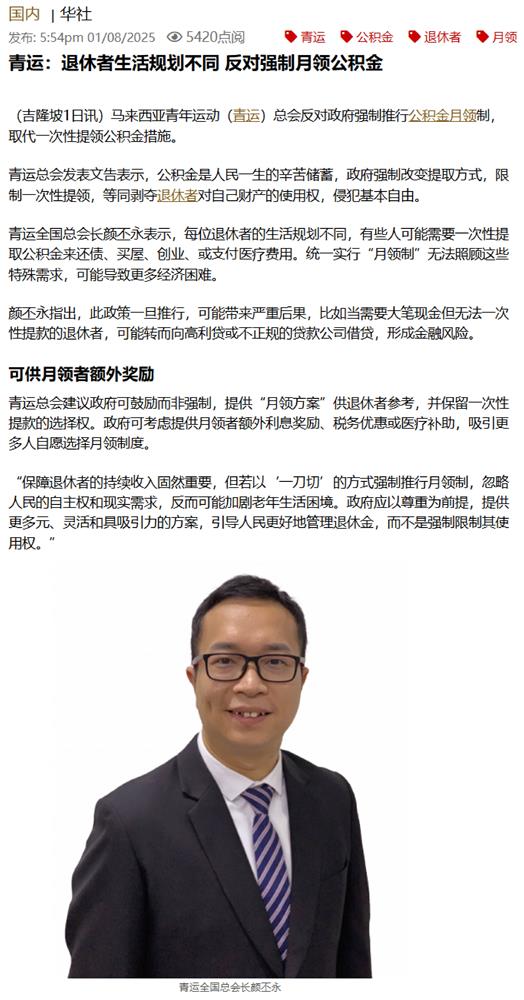 国内 | 华社

发布: 5:54pm 01/08/2025 5420点阅

青运 公积金 退休者 月领

青运：退休者生活规划不同 反对强制月领公积金

（吉隆坡1日讯）马来西亚青年运动（青运）总会反对政府强制推行公积金月领制，取代一次性提领公积金措施。

青运总会发表文告表示，公积金是人民一生的辛苦储蓄，政府强制改变提取方式，限制一次性提领，等同剥夺退休者对自己财产的使用权，侵犯基本自由。

青运全国总会长颜丕永表示，每位退休者的生活规划不同，有些人可能需要一次性提取公积金来还债、买屋、创业、或支付医疗费用。统一实行“月领制”无法照顾这些特殊需求，可能导致更多经济困难。

颜丕永指出，此政策一旦推行，可能带来严重后果，比如当需要大笔现金但无法一次性提款的退休者，可能转而向高利贷或不正规的贷款公司借贷，形成金融风险。

可供月领者额外奖励

青运总会建议政府可鼓励而非强制，提供“月领方案”供退休者参考，并保留一次性提款的选择权。政府可考虑提供月领者额外利息奖励、税务优惠或医疗补助，吸引更多人自愿选择月领制度。

“保障退休者的持续收入固然重要，但若以‘一刀切’的方式强制推行月领制，忽略人民的自主权和现实需求，反而可能加剧老年生活困境。政府应以尊重为前提，提供更多元、灵活和具吸引力的方案，引导人民更好地管理退休金，而不是强制限制其使用权。”

青运全国总会长颜丕永